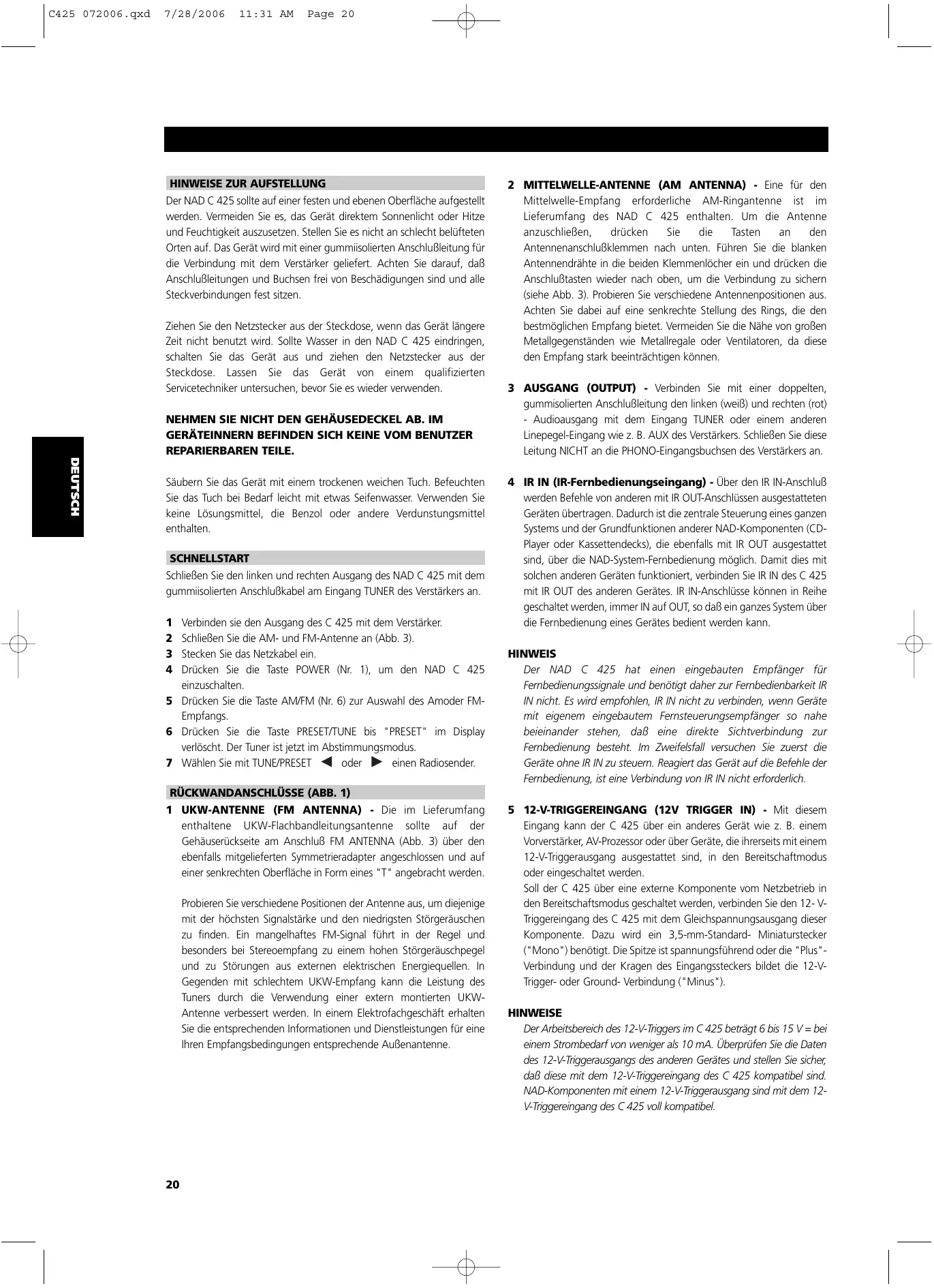 C425 072006.qxd 7/28/2006 11:31 AM Page 20

DEUTSCH

HINWEISE ZUR AUFSTELLUNG

Der NAD C 425 sollte auf einer festen und ebenen Oberfläche aufgestellt werden. Vermeiden Sie es, das Gerät direktem Sonnenlicht oder Hitze und Feuchtigkeit auszusetzen. Stellen Sie es nicht an schlecht belüfteten Orten auf. Das Gerät wird mit einer gummiisolierten Anschlußleitung für die Verbindung mit dem Verstärker geliefert. Achten Sie darauf, daß Anschlußleitungen und Buchsen frei von Beschädigungen sind und alle Steckverbindungen fest sitzen.

Ziehen Sie den Netzstecker aus der Steckdose, wenn das Gerät längere Zeit nicht benutzt wird. Sollte Wasser in den NAD C 425 eindringen, schalten Sie das Gerät aus und ziehen den Netzstecker aus der Steckdose. Lassen Sie das Gerät von einem qualifizierten Servicetechniker untersuchen, bevor Sie es wieder verwenden.

NEHMEN SIE NICHT DEN GEHÄUSEDECKEL AB. IM GERÄTEINNERN BEFINDEN SICH KEINE VOM BENUTZER REPARIERBAREN TEILE.

Säubern Sie das Gerät mit einem trockenen weichen Tuch. Befeuchten Sie das Tuch bei Bedarf leicht mit etwas Seifenwasser. Verwenden Sie keine Lösungsmittel, die Benzol oder andere Verdunstungsmittel enthalten.

SCHNELLSTART

Schließen Sie den linken und rechten Ausgang des NAD C 425 mit dem gummiisolierten Anschlußkabel am Eingang TUNER des Verstärkers an.

1 Verbinden sie den Ausgang des C 425 mit dem Verstärker.
2 Schließen Sie die AM- und FM-Antenne an (Abb. 3).
3 Stecken Sie das Netzkabel ein.
4 Drücken Sie die Taste POWER (Nr. 1), um den NAD C 425 einzuschalten.
5 Drücken Sie die Taste AM/FM (Nr. 6) zur Auswahl des Amoder FM-Empfangs.
6 Drücken Sie die Taste PRESET/TUNE bis "PRESET" im Display verlöscht. Der Tuner ist jetzt im Abstimmungsmodus.
7 Wählen Sie mit TUNE/PRESET ◀ oder ▶ einen Radiosender.

RÜCKWANDANSCHLÜSSE (ABB. 1)

1 UKW-ANTENNE (FM ANTENNA) - Die im Lieferumfang enthaltene UKW-Flachbandleitungsantenne sollte auf der Gehäuserückseite am Anschluß FM ANTENNA (Abb. 3) über den ebenfalls mitgelieferten Symmetrieradapter angeschlossen und auf einer senkrechten Oberfläche in Form eines "T" angebracht werden.

Probieren Sie verschiedene Positionen der Antenne aus, um diejenige mit der höchsten Signalstärke und den niedrigsten Störgeräuschen zu finden. Ein mangelhaftes FM-Signal führt in der Regel und besonders bei Stereoempfang zu einem hohen Störgeräuschpegel und zu Störungen aus externen elektrischen Energiequellen. In Gegenden mit schlechtem UKW-Empfang kann die Leistung des Tuners durch die Verwendung einer extern montierten UKW-Antenne verbessert werden. In einem Elektrofachgeschäft erhalten Sie die entsprechenden Informationen und Dienstleistungen für eine Ihren Empfangsbedingungen entsprechende Außenantenne.

2 MITTELWELLE-ANTENNE (AM ANTENNA) - Eine für den Mittelwelle-Empfang erforderliche AM-Ringantenne ist im Lieferumfang des NAD C 425 enthalten. Um die Antenne anzuschließen, drücken Sie die Tasten an den Antennenanschlußklemmen nach unten. Führen Sie die blanken Antennendrähte in die beiden Klemmenlöcher ein und drücken die Anschlußtasten wieder nach oben, um die Verbindung zu sichern (siehe Abb. 3). Probieren Sie verschiedene Antennenpositionen aus. Achten Sie dabei auf eine senkrechte Stellung des Rings, die den bestmöglichen Empfang bietet. Vermeiden Sie die Nähe von großen Metallgegenständen wie Metallregale oder Ventilatoren, da diese den Empfang stark beeinträchtigen können.

3 AUSGANG (OUTPUT) - Verbinden Sie mit einer doppelten, gummisolierten Anschlußleitung den linken (weiß) und rechten (rot) - Audioausgang mit dem Eingang TUNER oder einem anderen Linepegel-Eingang wie z. B. AUX des Verstärkers. Schließen Sie diese Leitung NICHT an die PHONO-Eingangsbuchsen des Verstärkers an.

4 IR IN (IR-Fernbedienungseingang) - Über den IR IN-Anschluß werden Befehle von anderen mit IR OUT-Anschlüssen ausgestatteten Geräten übertragen. Dadurch ist die zentrale Steuerung eines ganzen Systems und der Grundfunktionen anderer NAD-Komponenten (CD-Player oder Kassettendecks), die ebenfalls mit IR OUT ausgestattet sind, über die NAD-System-Fernbedienung möglich. Damit dies mit solchen anderen Geräten funktioniert, verbinden Sie IR IN des C 425 mit IR OUT des anderen Gerätes. IR IN-Anschlüsse können in Reihe geschaltet werden, immer IN auf OUT, so daß ein ganzes System über die Fernbedienung eines Gerätes bedient werden kann.

HINWEIS
Der NAD C 425 hat einen eingebauten Empfänger für Fernbedienungssignale und benötigt daher zur Fernbedienbarkeit IR IN nicht. Es wird empfohlen, IR IN nicht zu verbinden, wenn Geräte mit eigenem eingebautem Fernsteuerungsempfänger so nahe beieinander stehen, daß eine direkte Sichtverbindung zur Fernbedienung besteht. Im Zweifelsfall versuchen Sie zuerst die Geräte ohne IR IN zu steuern. Reagiert das Gerät auf die Befehle der Fernbedienung, ist eine Verbindung von IR IN nicht erforderlich.

5 12-V-TRIGGEREINGANG (12V TRIGGER IN) - Mit diesem Eingang kann der C 425 über ein anderes Gerät wie z. B. einem Vorverstärker, AV-Prozessor oder über Geräte, die ihrerseits mit einem 12-V-Triggerausgang ausgestattet sind, in den Bereitschaftmodus oder eingeschaltet werden.
Soll der C 425 über eine externe Komponente vom Netzbetrieb in den Bereitschaftsmodus geschaltet werden, verbinden Sie den 12- V-Triggereingang des C 425 mit dem Gleichspannungsausgang dieser Komponente. Dazu wird ein 3,5-mm-Standard- Miniaturstecker ("Mono") benötigt. Die Spitze ist spannungsführend oder die "Plus"-Verbindung und der Kragen des Eingangssteckers bildet die 12-V-Trigger- oder Ground- Verbindung ("Minus").

HINWEISE
Der Arbeitsbereich des 12-V-Triggers im C 425 beträgt 6 bis 15 V = bei einem Strombedarf von weniger als 10 mA. Überprüfen Sie die Daten des 12-V-Triggerausgangs des anderen Gerätes und stellen Sie sicher, daß diese mit dem 12-V-Triggereingang des C 425 kompatibel sind. NAD-Komponenten mit einem 12-V-Triggerausgang sind mit dem 12-V-Triggereingang des C 425 voll kompatibel.

20